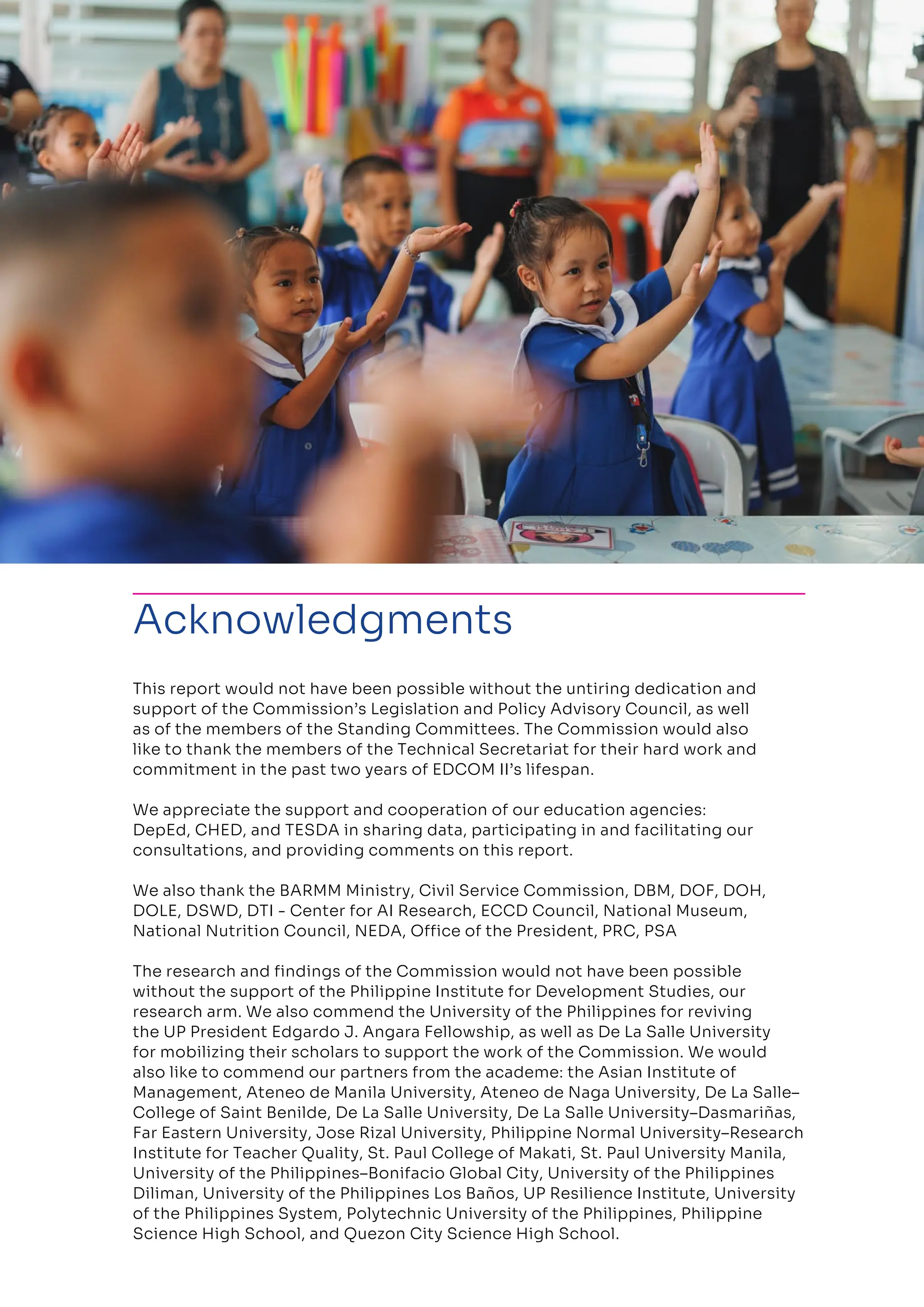 Acknowledgments

This report would not have been possible without the untiring dedication and support of the Commission's Legislation and Policy Advisory Council, as well as of the members of the Standing Committees. The Commission would also like to thank the members of the Technical Secretariat for their hard work and commitment in the past two years of EDCOM II's lifespan.

We appreciate the support and cooperation of our education agencies: DepEd, CHED, and TESDA in sharing data, participating in and facilitating our consultations, and providing comments on this report.

We also thank the BARMM Ministry, Civil Service Commission, DBM, DOF, DOH, DOLE, DSWD, DTI - Center for AI Research, ECCD Council, National Museum, National Nutrition Council, NEDA, Office of the President, PRC, PSA

The research and findings of the Commission would not have been possible without the support of the Philippine Institute for Development Studies, our research arm. We also commend the University of the Philippines for reviving the UP President Edgardo J. Angara Fellowship, as well as De La Salle University for mobilizing their scholars to support the work of the Commission. We would also like to commend our partners from the academe: the Asian Institute of Management, Ateneo de Manila University, Ateneo de Naga University, De La Salle–College of Saint Benilde, De La Salle University, De La Salle University–Dasmariñas, Far Eastern University, Jose Rizal University, Philippine Normal University–Research Institute for Teacher Quality, St. Paul College of Makati, St. Paul University Manila, University of the Philippines–Bonifacio Global City, University of the Philippines Diliman, University of the Philippines Los Baños, UP Resilience Institute, University of the Philippines System, Polytechnic University of the Philippines, Philippine Science High School, and Quezon City Science High School.